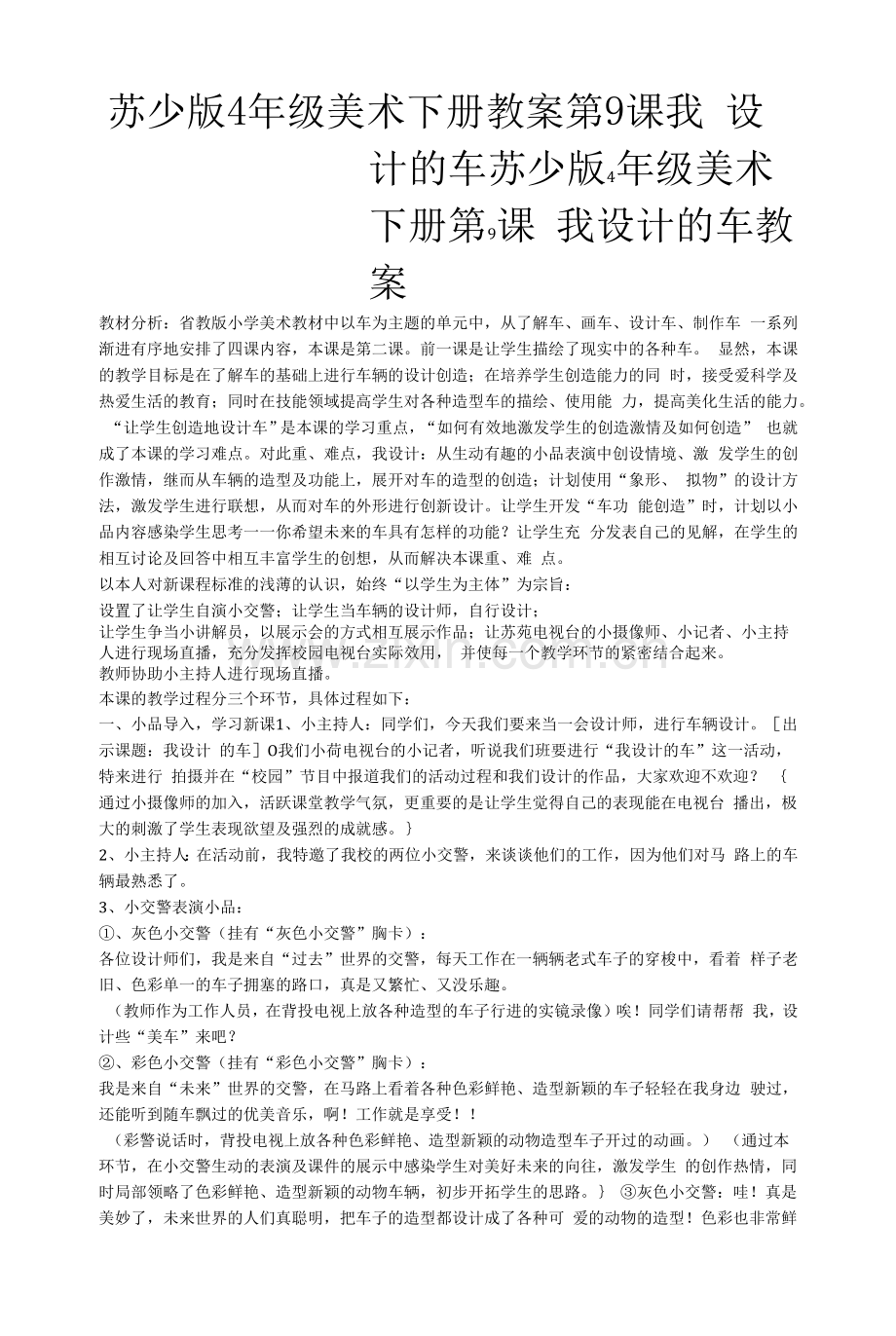 苏少版4年级美术下册教案第9课我 设计的车苏少版4年级美术下册第9课 我设计的车教案

教材分析：省教版小学美术教材中以车为主题的单元中，从了解车、画车、设计车、制作车 一系列渐进有序地安排了四课内容，本课是第二课。前一课是让学生描绘了现实中的各种车。 显然，本课的教学目标是在了解车的基础上进行车辆的设计创造；在培养学生创造能力的同 时，接受爱科学及热爱生活的教育；同时在技能领域提高学生对各种造型车的描绘、使用能 力，提高美化生活的能力。

“让学生创造地设计车”是本课的学习重点，“如何有效地激发学生的创造激情及如何创造” 也就成了本课的学习难点。对此重、难点，我设计：从生动有趣的小品表演中创设情境、激 发学生的创作激情，继而从车辆的造型及功能上，展开对车的造型的创造；计划使用“象形、 拟物”的设计方法，激发学生进行联想，从而对车的外形进行创新设计。让学生开发“车功 能创造”时，计划以小品内容感染学生思考一一你希望未来的车具有怎样的功能？让学生充 分发表自己的见解，在学生的相互讨论及回答中相互丰富学生的创想，从而解决本课重、难 点。

以本人对新课程标准的浅薄的认识，始终“以学生为主体”为宗旨：

设置了让学生自演小交警；让学生当车辆的设计师，自行设计；

让学生争当小讲解员，以展示会的方式相互展示作品；让苏苑电视台的小摄像师、小记者、小主持人进行现场直播，充分发挥校园电视台实际效用， 并使每一个教学环节的紧密结合起来。

教师协助小主持人进行现场直播。

本课的教学过程分三个环节，具体过程如下：

一、小品导入，学习新课1、小主持人：同学们，今天我们要来当一会设计师，进行车辆设计。［出示课题：我设计 的车］O我们小荷电视台的小记者，听说我们班要进行“我设计的车”这一活动，特来进行 拍摄并在“校园”节目中报道我们的活动过程和我们设计的作品，大家欢迎不欢迎？ ｛通过小摄像师的加入，活跃课堂教学气氛，更重要的是让学生觉得自己的表现能在电视台 播出，极大的刺激了学生表现欲望及强烈的成就感。｝

2、小主持人：在活动前，我特邀了我校的两位小交警，来谈谈他们的工作，因为他们对马 路上的车辆最熟悉了。

3、小交警表演小品：

①、灰色小交警（挂有“灰色小交警”胸卡）：

各位设计师们，我是来自“过去”世界的交警，每天工作在一辆辆老式车子的穿梭中，看着 样子老旧、色彩单一的车子拥塞的路口，真是又繁忙、又没乐趣。

（教师作为工作人员，在背投电视上放各种造型的车子行进的实镜录像）唉！同学们请帮帮 我，设计些“美车”来吧？

②、彩色小交警（挂有“彩色小交警”胸卡）：

我是来自“未来”世界的交警，在马路上看着各种色彩鲜艳、造型新颖的车子轻轻在我身边 驶过，还能听到随车飘过的优美音乐，啊！工作就是享受！！

（彩警说话时，背投电视上放各种色彩鲜艳、造型新颖的动物造型车子开过的动画。） （通过本环节，在小交警生动的表演及课件的展示中感染学生对美好未来的向往，激发学生 的创作热情，同时局部领略了色彩鲜艳、造型新颖的动物车辆，初步开拓学生的思路。｝ ③灰色小交警：哇！真是美妙了，未来世界的人们真聪明，把车子的造型都设计成了各种可 爱的动物的造型！色彩也非常鲜